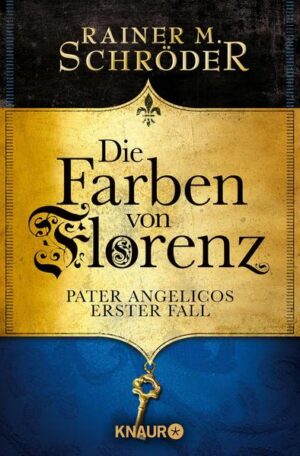 RAINER M. SCHRÖDER

Die Farben von Florenz

PATER ANGELICOS ERSTER FALL

KNAUR